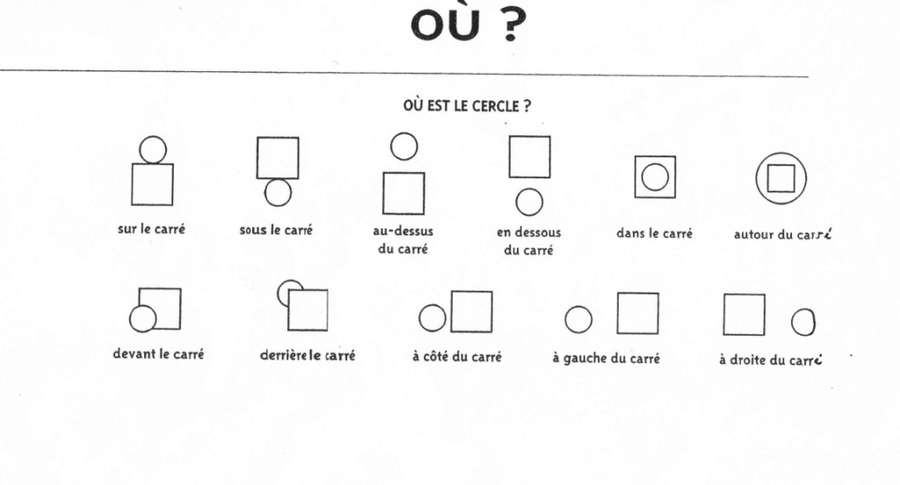 OÙ ?

OÙ EST LE CERCLE ?

sur le carré

sous le carré

au-dessus du carré

en dessous du carré

dans le carré

autour du carré

devant le carré

derrière le carré

à côté du carré

à gauche du carré

à droite du carré